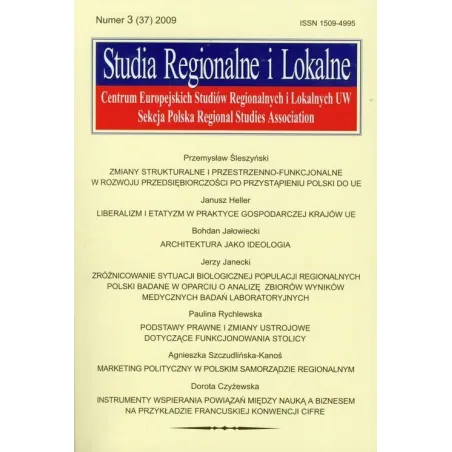 Numer 3 (37) 2009

ISSN 1509-4995

Studia Regionalne i Lokalne

Centrum Europejskich Studiów Regionalnych i Lokalnych UW
Sekcja Polska Regional Studies Association

Przemysław Śleszyński

ZMIANY STRUKTURALNE I PRZESTRZENNO-FUNKCJONALNE W ROZWOJU PRZEDSIĘBIORCZOŚCI PO PRZYSTĄPIENIU POLSKI DO UE

Janusz Heller

LIBERALIZM I ETATYZM W PRAKTYCE GOSPODARCZEJ KRAJÓW UE

Bohdan Jałowiecki

ARCHITEKTURA JAKO IDEOLOGIA

Jerzy Janecki

ZRÓŻNICOWANIE SYTUACJI BIOLOGICZNEJ POPULACJI REGIONALNYCH POLSKI BADANE W OPARCIU O ANALIZĘ ZBIORÓW WYNIKÓW MEDYCZNYCH BADAŃ LABORATORYJNYCH

Paulina Rychlewska

PODSTAWY PRAWNE I ZMIANY USTROJOWE DOTYCZĄCE FUNKCJONOWANIA STOLICY

Agnieszka Szczudlińska-Kanoś

MARKETING POLITYCZNY W POLSKIM SAMORZĄDZIE REGIONALNYM

Dorota Czyżewska

INSTRUMENTY WSPIERANIA POWIĄZAŃ MIĘDZY NAUKĄ A BIZNESEM NA PRZYKŁADZIE FRANCUSKIEJ KONWENCJI CIFRE